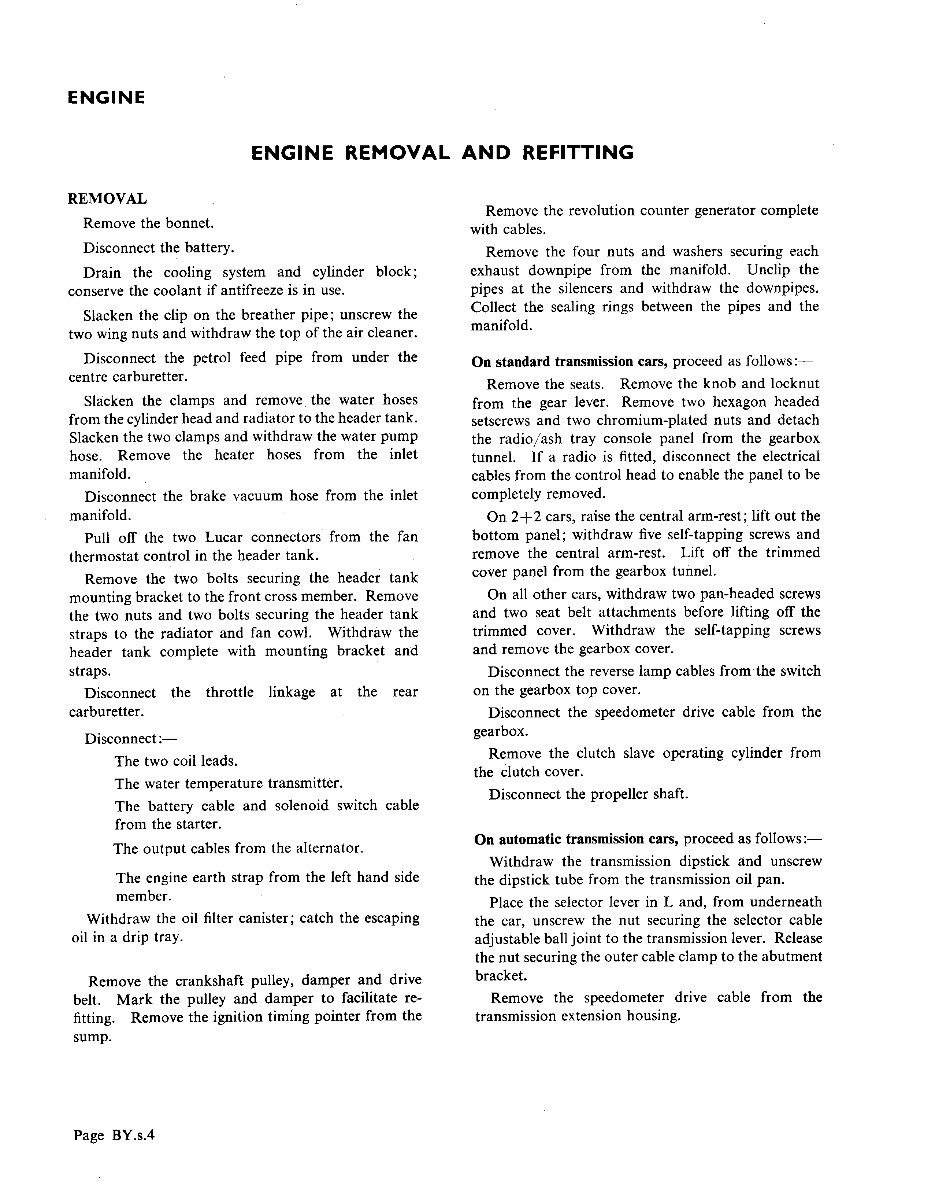 ENGINE

ENGINE REMOVAL AND REFITTING

REMOVAL

Remove the bonnet.

Disconnect the battery.

Drain the cooling system and cylinder block; conserve the coolant if antifreeze is in use.

Slacken the clip on the breather pipe; unscrew the two wing nuts and withdraw the top of the air cleaner.

Disconnect the petrol feed pipe from under the centre carburetter.

Slacken the clamps and remove the water hoses from the cylinder head and radiator to the header tank. Slacken the two clamps and withdraw the water pump hose. Remove the heater hoses from the inlet manifold.

Disconnect the brake vacuum hose from the inlet manifold.

Pull off the two Lucar connectors from the fan thermostat control in the header tank.

Remove the two bolts securing the header tank mounting bracket to the front cross member. Remove the two nuts and two bolts securing the header tank straps to the radiator and fan cowl. Withdraw the header tank complete with mounting bracket and straps.

Disconnect the throttle linkage at the rear carburetter.

Disconnect:—

The two coil leads.

The water temperature transmitter.

The battery cable and solenoid switch cable from the starter.

The output cables from the alternator.

The engine earth strap from the left hand side member.

Withdraw the oil filter canister; catch the escaping oil in a drip tray.

Remove the crankshaft pulley, damper and drive belt. Mark the pulley and damper to facilitate refitting. Remove the ignition timing pointer from the sump.

Remove the revolution counter generator complete with cables.

Remove the four nuts and washers securing each exhaust downpipe from the manifold. Unclip the pipes at the silencers and withdraw the downpipes. Collect the sealing rings between the pipes and the manifold.

On standard transmission cars, proceed as follows:—

Remove the seats. Remove the knob and locknut from the gear lever. Remove two hexagon headed setscrews and two chromium-plated nuts and detach the radio/ash tray console panel from the gearbox tunnel. If a radio is fitted, disconnect the electrical cables from the control head to enable the panel to be completely removed.

On 2+2 cars, raise the central arm-rest; lift out the bottom panel; withdraw five self-tapping screws and remove the central arm-rest. Lift off the trimmed cover panel from the gearbox tunnel.

On all other cars, withdraw two pan-headed screws and two seat belt attachments before lifting off the trimmed cover. Withdraw the self-tapping screws and remove the gearbox cover.

Disconnect the reverse lamp cables from the switch on the gearbox top cover.

Disconnect the speedometer drive cable from the gearbox.

Remove the clutch slave operating cylinder from the clutch cover.

Disconnect the propeller shaft.

On automatic transmission cars, proceed as follows:—

Withdraw the transmission dipstick and unscrew the dipstick tube from the transmission oil pan.

Place the selector lever in L and, from underneath the car, unscrew the nut securing the selector cable adjustable ball joint to the transmission lever. Release the nut securing the outer cable clamp to the abutment bracket.

Remove the speedometer drive cable from the transmission extension housing.

Page BY.s.4